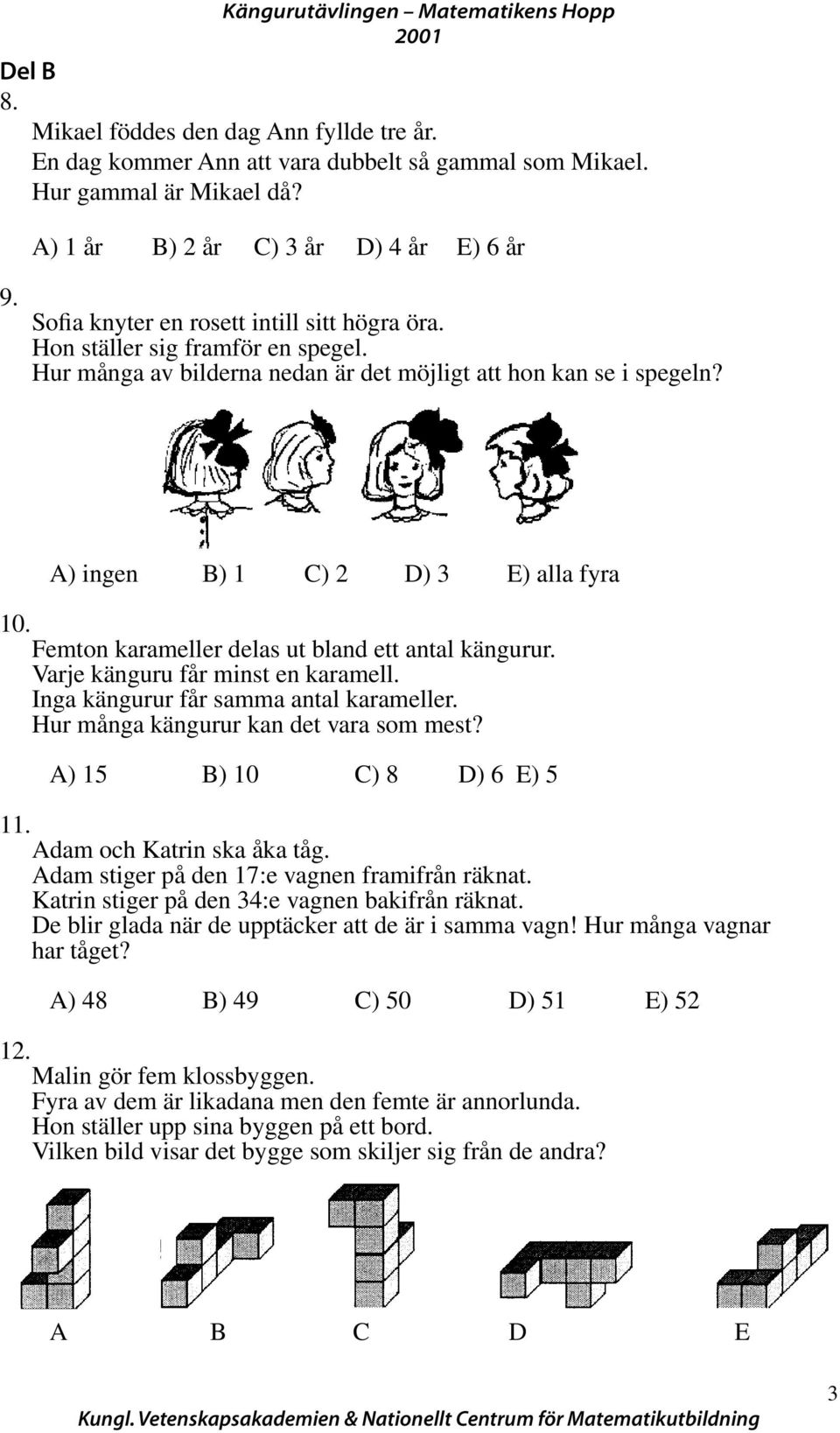 Kängurutävlingen – Matematikens Hopp
2001

Del B
8.
Mikael föddes den dag Ann fyllde tre år.
En dag kommer Ann att vara dubbelt så gammal som Mikael.
Hur gammal är Mikael då?

A) 1 år B) 2 år C) 3 år D) 4 år E) 6 år

9.
Sofia knyter en rosett intill sitt högra öra.
Hon ställer sig framför en spegel.
Hur många av bilderna nedan är det möjligt att hon kan se i spegeln?

A) ingen B) 1 C) 2 D) 3 E) alla fyra

10.
Femton karameller delas ut bland ett antal kängurur.
Varje känguru får minst en karamell.
Inga kängurur får samma antal karameller.
Hur många kängurur kan det vara som mest?

A) 15 B) 10 C) 8 D) 6 E) 5

11.
Adam och Katrin ska åka tåg.
Adam stiger på den 17:e vagnen framifrån räknat.
Katrin stiger på den 34:e vagnen bakifrån räknat.
De blir glada när de upptäcker att de är i samma vagn! Hur många vagnar har tåget?

A) 48 B) 49 C) 50 D) 51 E) 52

12.
Malin gör fem klossbyggen.
Fyra av dem är likadana men den femte är annorlunda.
Hon ställer upp sina byggen på ett bord.
Vilken bild visar det bygge som skiljer sig från de andra?

A B C D E

3

Kungl. Vetenskapsakademien & Nationellt Centrum för Matematikutbildning